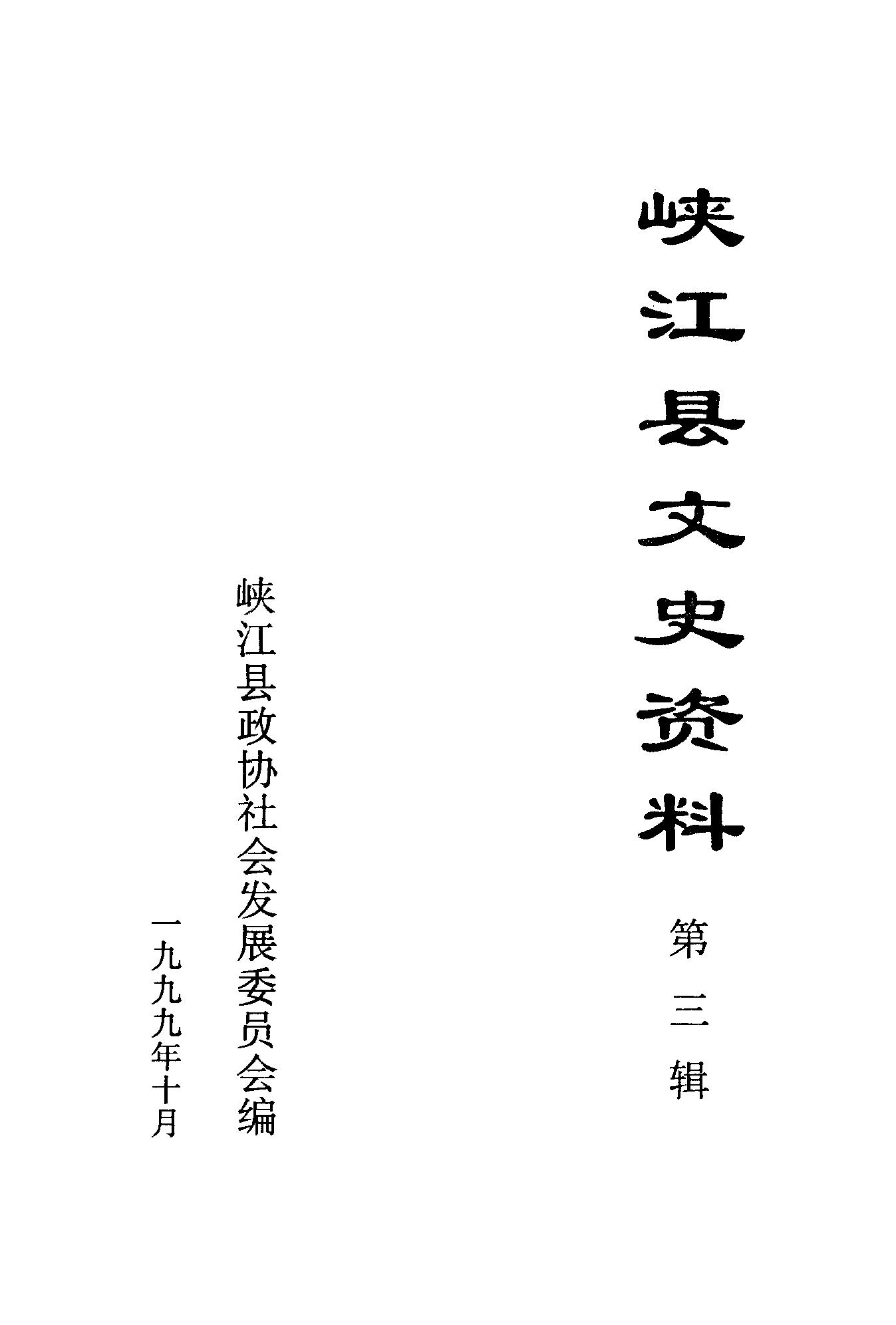 峡江县文史资料

第三辑

峡江县政协社会发展委员会编

一九九九年十月